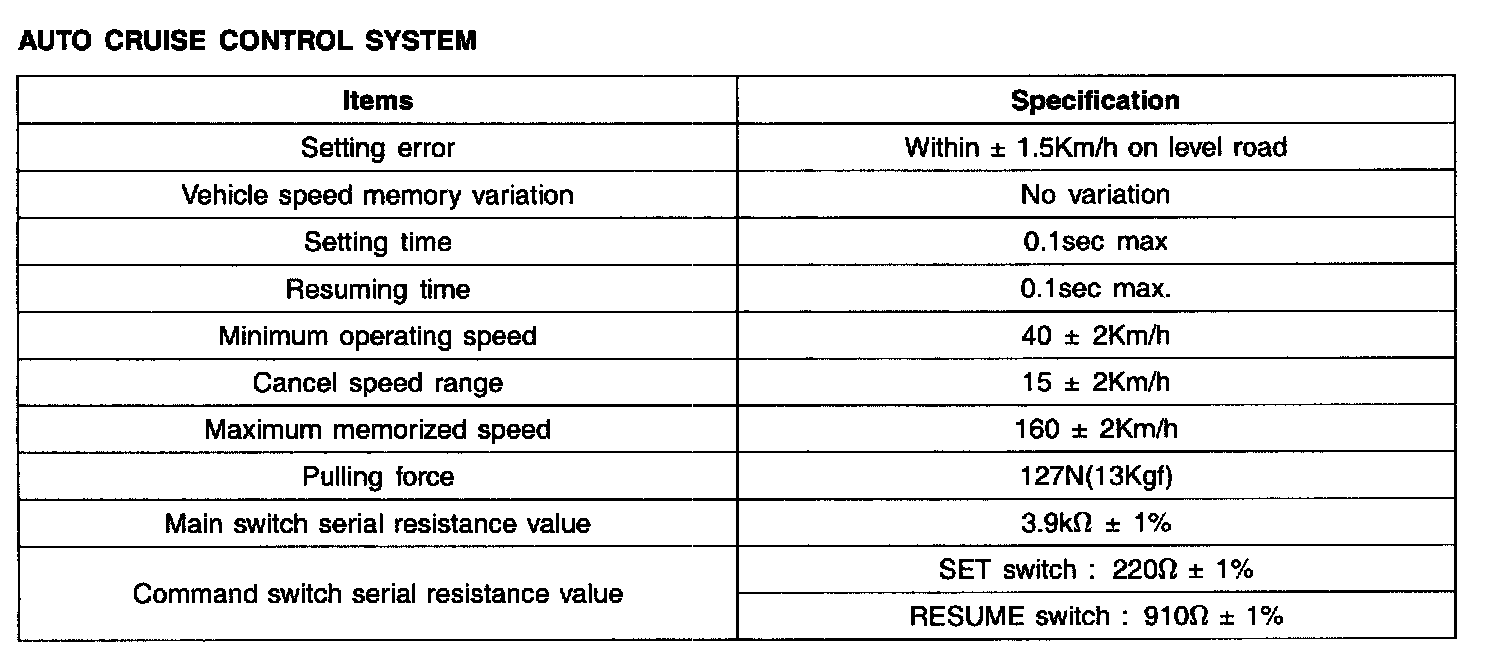 AUTO CRUISE CONTROL SYSTEM

| Items | Specification |
|---|---|
| Setting error | Within ± 1.5Km/h on level road |
| Vehicle speed memory variation | No variation |
| Setting time | 0.1sec max |
| Resuming time | 0.1sec max. |
| Minimum operating speed | 40 ± 2Km/h |
| Cancel speed range | 15 ± 2Km/h |
| Maximum memorized speed | 160 ± 2Km/h |
| Pulling force | 127N(13Kgf) |
| Main switch serial resistance value | 3.9kΩ ± 1% |
| Command switch serial resistance value | SET switch : 220Ω ± 1% |
| | RESUME switch : 910Ω ± 1% |